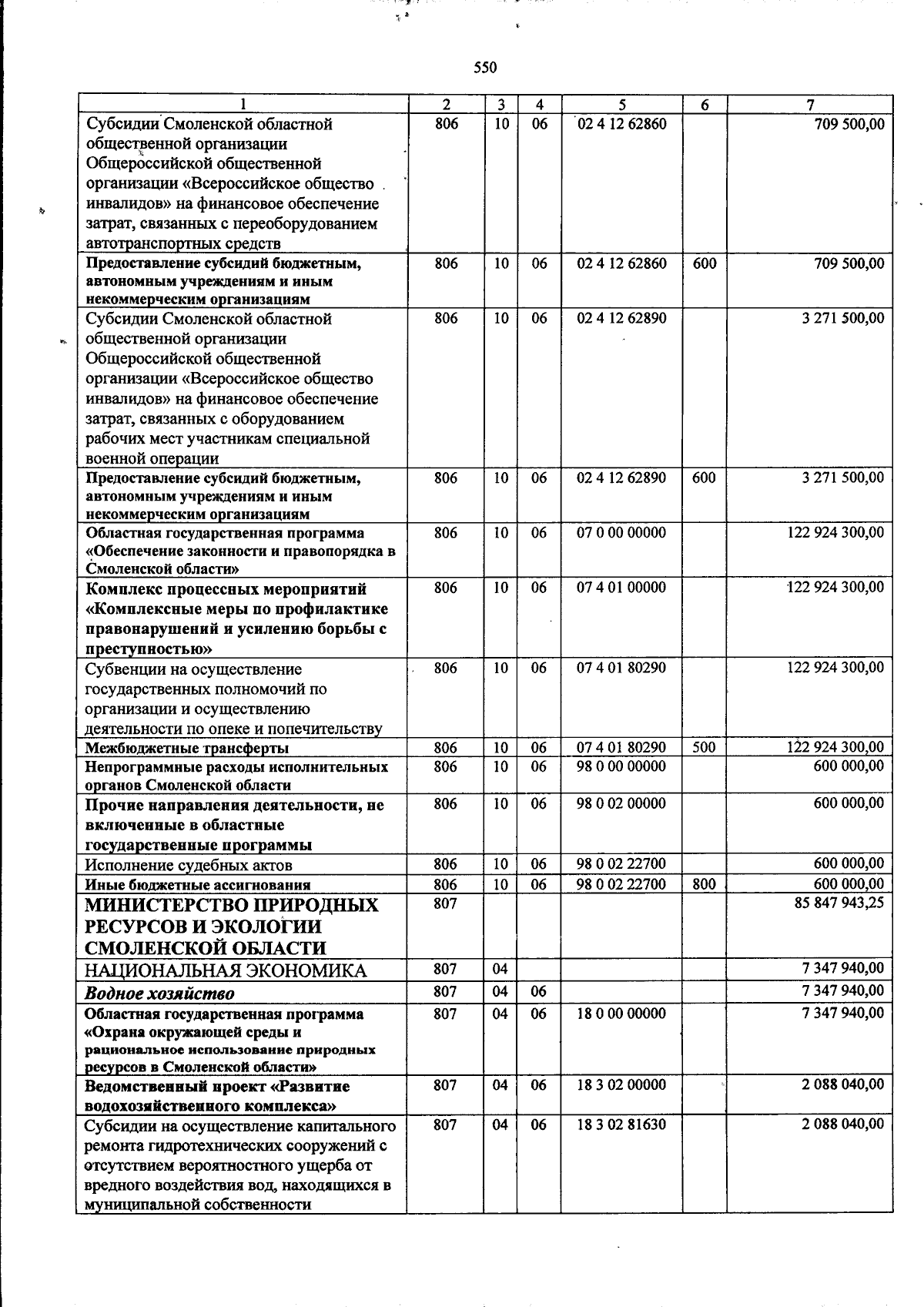 550

| 1 | 2 | 3 | 4 | 5 | 6 | 7 |
|---|---|---|---|---|---|---|
| Субсидии Смоленской областной общественной организации Общероссийской общественной организации «Всероссийское общество инвалидов» на финансовое обеспечение затрат, связанных с переоборудованием автотранспортных средств | 806 | 10 | 06 | 02 4 12 62860 | | 709 500,00 |
| Предоставление субсидий бюджетным, автономным учреждениям и иным некоммерческим организациям | 806 | 10 | 06 | 02 4 12 62860 | 600 | 709 500,00 |
| Субсидии Смоленской областной общественной организации Общероссийской общественной организации «Всероссийское общество инвалидов» на финансовое обеспечение затрат, связанных с оборудованием рабочих мест участникам специальной военной операции | 806 | 10 | 06 | 02 4 12 62890 | | 3 271 500,00 |
| Предоставление субсидий бюджетным, автономным учреждениям и иным некоммерческим организациям | 806 | 10 | 06 | 02 4 12 62890 | 600 | 3 271 500,00 |
| Областная государственная программа «Обеспечение законности и правопорядка в Смоленской области» | 806 | 10 | 06 | 07 0 00 00000 | | 122 924 300,00 |
| Комплекс процессных мероприятий «Комплексные меры по профилактике правонарушений и усилению борьбы с преступностью» | 806 | 10 | 06 | 07 4 01 00000 | | 122 924 300,00 |
| Субвенции на осуществление государственных полномочий по организации и осуществлению деятельности по опеке и попечительству | 806 | 10 | 06 | 07 4 01 80290 | | 122 924 300,00 |
| Межбюджетные трансферты | 806 | 10 | 06 | 07 4 01 80290 | 500 | 122 924 300,00 |
| Непрограммные расходы исполнительных органов Смоленской области | 806 | 10 | 06 | 98 0 00 00000 | | 600 000,00 |
| Прочие направления деятельности, не включенные в областные государственные программы | 806 | 10 | 06 | 98 0 02 00000 | | 600 000,00 |
| Исполнение судебных актов | 806 | 10 | 06 | 98 0 02 22700 | | 600 000,00 |
| Иные бюджетные ассигнования | 806 | 10 | 06 | 98 0 02 22700 | 800 | 600 000,00 |
| МИНИСТЕРСТВО ПРИРОДНЫХ РЕСУРСОВ И ЭКОЛОГИИ СМОЛЕНСКОЙ ОБЛАСТИ | 807 | | | | | 85 847 943,25 |
| НАЦИОНАЛЬНАЯ ЭКОНОМИКА | 807 | 04 | | | | 7 347 940,00 |
| Водное хозяйство | 807 | 04 | 06 | | | 7 347 940,00 |
| Областная государственная программа «Охрана окружающей среды и рациональное использование природных ресурсов в Смоленской области» | 807 | 04 | 06 | 18 0 00 00000 | | 7 347 940,00 |
| Ведомственный проект «Развитие водохозяйственного комплекса» | 807 | 04 | 06 | 18 3 02 00000 | | 2 088 040,00 |
| Субсидии на осуществление капитального ремонта гидротехнических сооружений с отсутствием вероятностного ущерба от вредного воздействия вод, находящихся в муниципальной собственности | 807 | 04 | 06 | 18 3 02 81630 | | 2 088 040,00 |